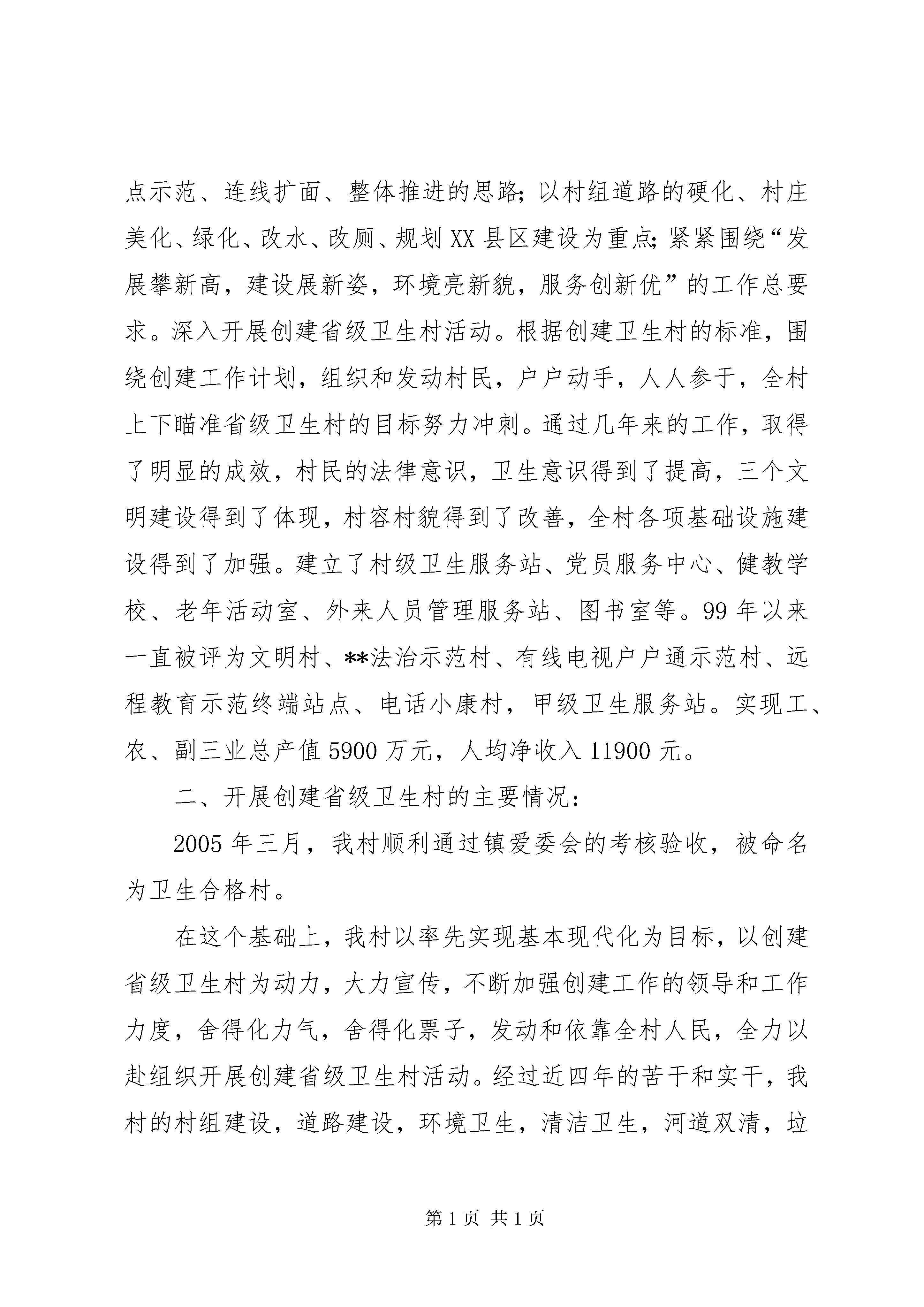 点示范、连线扩面、整体推进的思路;以村组道路的硬化、村庄美化、绿化、改水、改厕、规划XX县区建设为重点;紧紧围绕“发展攀新高，建设展新姿，环境亮新貌，服务创新优”的工作总要求。深入开展创建省级卫生村活动。根据创建卫生村的标准，围绕创建工作计划，组织和发动村民，户户动手，人人参于，全村上下瞄准省级卫生村的目标努力冲刺。通过几年来的工作，取得了明显的成效，村民的法律意识，卫生意识得到了提高，三个文明建设得到了体现，村容村貌得到了改善，全村各项基础设施建设得到了加强。建立了村级卫生服务站、党员服务中心、健教学校、老年活动室、外来人员管理服务站、图书室等。99年以来一直被评为文明村、**法治示范村、有线电视户户通示范村、远程教育示范终端站点、电话小康村，甲级卫生服务站。实现工、农、副三业总产值5900万元，人均净收入11900元。

二、开展创建省级卫生村的主要情况:

2005年三月，我村顺利通过镇爱委会的考核验收，被命名为卫生合格村。

在这个基础上，我村以率先实现基本现代化为目标，以创建省级卫生村为动力，大力宣传，不断加强创建工作的领导和工作力度，舍得化力气，舍得化票子，发动和依靠全村人民，全力以赴组织开展创建省级卫生村活动。经过近四年的苦干和实干，我村的村组建设，道路建设，环境卫生，清洁卫生，河道双清，垃

第1页 共1页